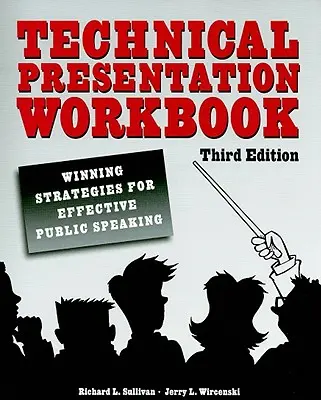 TECHNICAL PRESENTATION WORKBOOK

Third Edition

WINNING STRATEGIES FOR EFFECTIVE PUBLIC SPEAKING

Richard L. Sullivan · Jerry L. Wircenski